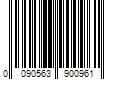 0 090563 900961